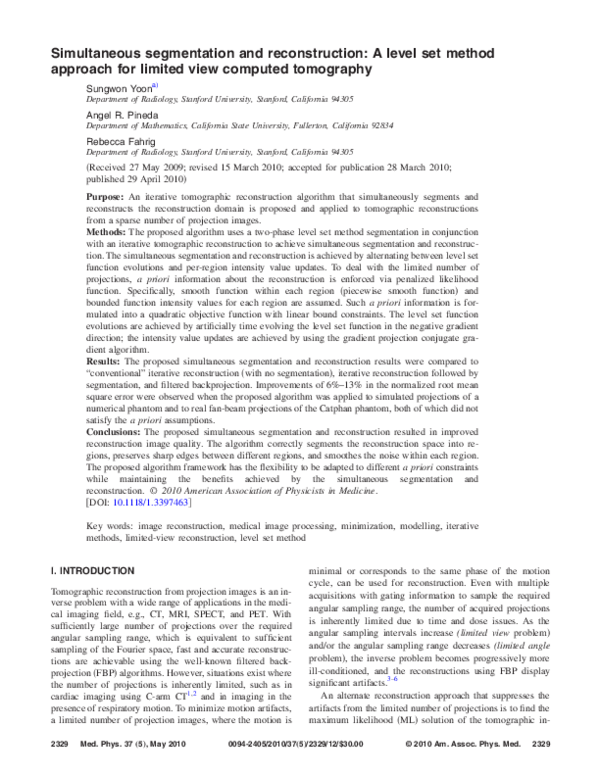 Simultaneous segmentation and reconstruction: A level set method approach for limited view computed tomography

Sungwon Yoon$^{a)}$
Department of Radiology, Stanford University, Stanford, California 94305

Angel R. Pineda
Department of Mathematics, California State University, Fullerton, California 92834

Rebecca Fahrig
Department of Radiology, Stanford University, Stanford, California 94305

(Received 27 May 2009; revised 15 March 2010; accepted for publication 28 March 2010; published 29 April 2010)

Purpose: An iterative tomographic reconstruction algorithm that simultaneously segments and reconstructs the reconstruction domain is proposed and applied to tomographic reconstructions from a sparse number of projection images.

Methods: The proposed algorithm uses a two-phase level set method segmentation in conjunction with an iterative tomographic reconstruction to achieve simultaneous segmentation and reconstruction. The simultaneous segmentation and reconstruction is achieved by alternating between level set function evolutions and per-region intensity value updates. To deal with the limited number of projections, a priori information about the reconstruction is enforced via penalized likelihood function. Specifically, smooth function within each region (piecewise smooth function) and bounded function intensity values for each region are assumed. Such a priori information is formulated into a quadratic objective function with linear bound constraints. The level set function evolutions are achieved by artificially time evolving the level set function in the negative gradient direction; the intensity value updates are achieved by using the gradient projection conjugate gradient algorithm.

Results: The proposed simultaneous segmentation and reconstruction results were compared to "conventional" iterative reconstruction (with no segmentation), iterative reconstruction followed by segmentation, and filtered backprojection. Improvements of 6%–13% in the normalized root mean square error were observed when the proposed algorithm was applied to simulated projections of a numerical phantom and to real fan-beam projections of the Catphan phantom, both of which did not satisfy the a priori assumptions.

Conclusions: The proposed simultaneous segmentation and reconstruction resulted in improved reconstruction image quality. The algorithm correctly segments the reconstruction space into regions, preserves sharp edges between different regions, and smoothes the noise within each region. The proposed algorithm framework has the flexibility to be adapted to different a priori constraints while maintaining the benefits achieved by the simultaneous segmentation and reconstruction. © 2010 American Association of Physicists in Medicine.
[DOI: 10.1118/1.3397463]

Key words: image reconstruction, medical image processing, minimization, modelling, iterative methods, limited-view reconstruction, level set method

I. INTRODUCTION

Tomographic reconstruction from projection images is an inverse problem with a wide range of applications in the medical imaging field, e.g., CT, MRI, SPECT, and PET. With sufficiently large number of projections over the required angular sampling range, which is equivalent to sufficient sampling of the Fourier space, fast and accurate reconstructions are achievable using the well-known filtered backprojection (FBP) algorithms. However, situations exist where the number of projections is inherently limited, such as in cardiac imaging using C-arm CT$^{1,2}$ and in imaging in the presence of respiratory motion. To minimize motion artifacts, a limited number of projection images, where the motion is minimal or corresponds to the same phase of the motion cycle, can be used for reconstruction. Even with multiple acquisitions with gating information to sample the required angular sampling range, the number of acquired projections is inherently limited due to time and dose issues. As the angular sampling intervals increase (limited view problem) and/or the angular sampling range decreases (limited angle problem), the inverse problem becomes progressively more ill-conditioned, and the reconstructions using FBP display significant artifacts.$^{3-6}$

An alternate reconstruction approach that suppresses the artifacts from the limited number of projections is to find the maximum likelihood (ML) solution of the tomographic in-

2329 Med. Phys. 37 (5), May 2010 0094-2405/2010/37(5)/2329/12/$30.00 © 2010 Am. Assoc. Phys. Med. 2329